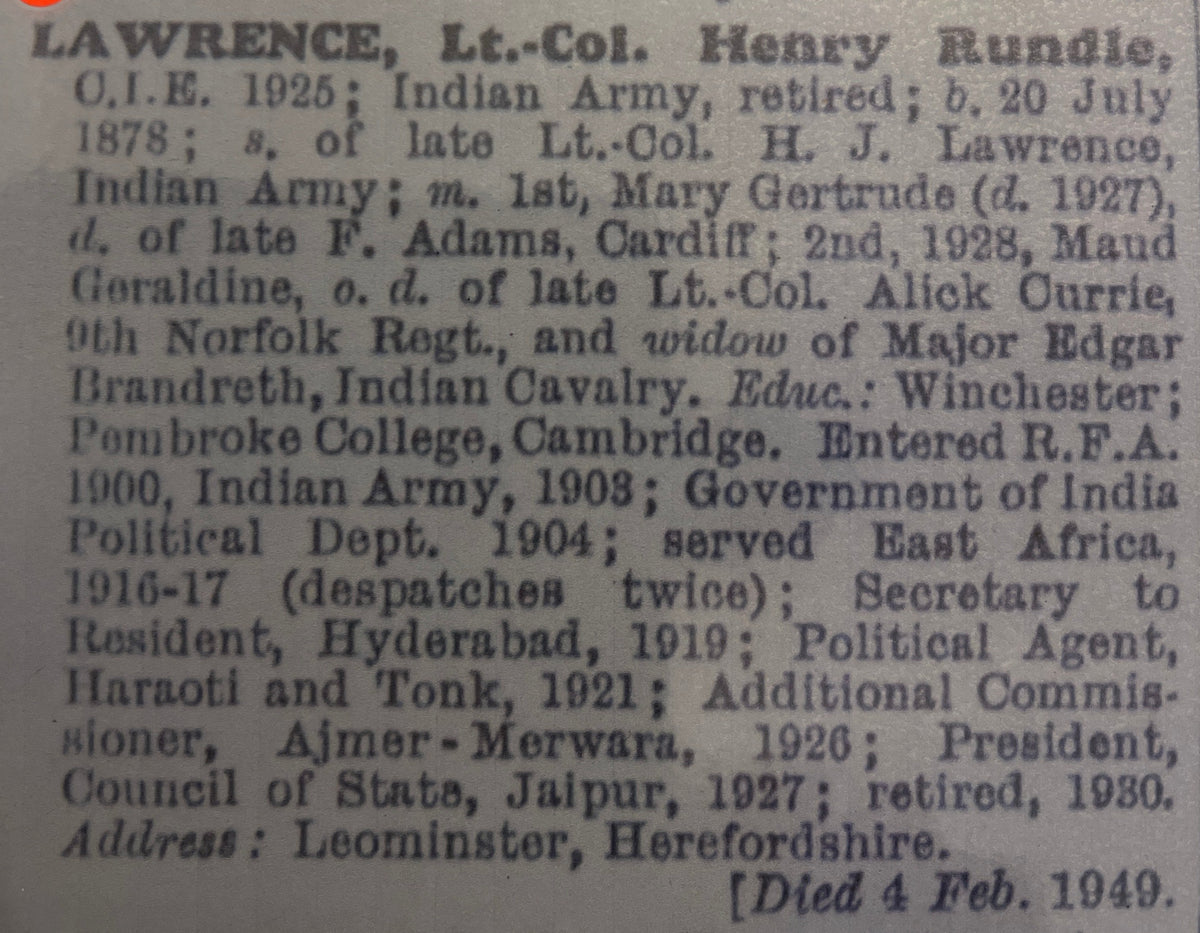 LAWRENCE, Lt.-Col. Henry Rundle, C.I.E. 1925; Indian Army, retired; b. 20 July 1878; s. of late Lt.-Col. H. J. Lawrence, Indian Army; m. 1st, Mary Gertrude (d. 1927), d. of late F. Adams, Cardiff; 2nd, 1928, Maud Geraldine, o. d. of late Lt.-Col. Alick Currie, 9th Norfolk Regt., and widow of Major Edgar Brandreth, Indian Cavalry. Educ.: Winchester; Pembroke College, Cambridge. Entered R.F.A. 1900, Indian Army, 1903; Government of India Political Dept. 1904; served East Africa, 1916-17 (despatches twice); Secretary to Resident, Hyderabad, 1919; Political Agent, Haraoti and Tonk, 1921; Additional Commissioner, Ajmer-Merwara, 1926; President, Council of State, Jaipur, 1927; retired, 1930. Address: Leominster, Herefordshire.

[Died 4 Feb. 1949.